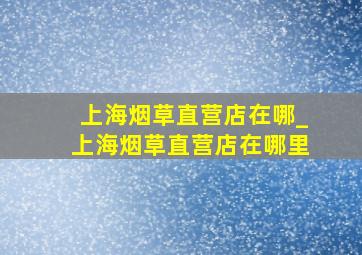 上海烟草直营店在哪_上海烟草直营店在哪里